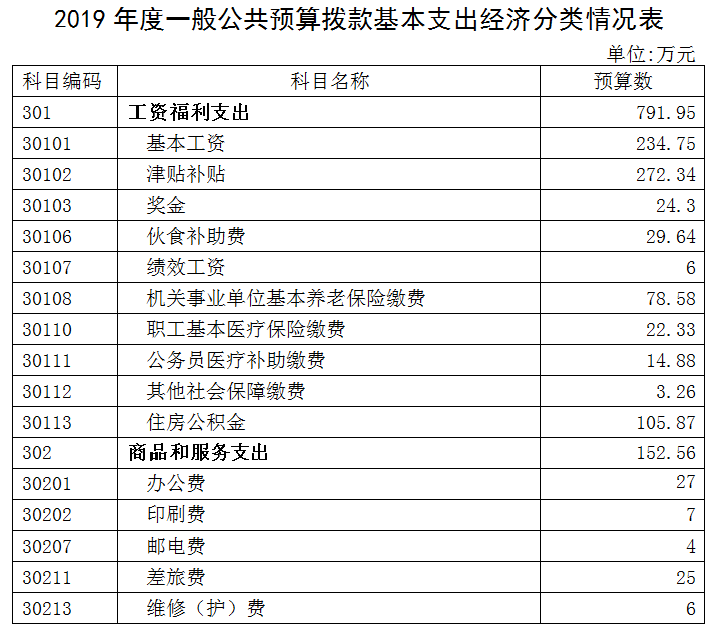 2019 年度一般公共预算拨款基本支出经济分类情况表

单位:万元

| 科目编码 | 科目名称 | 预算数 |
|---|---|---|
| 301 | 工资福利支出 | 791.95 |
| 30101 | 基本工资 | 234.75 |
| 30102 | 津贴补贴 | 272.34 |
| 30103 | 奖金 | 24.3 |
| 30106 | 伙食补助费 | 29.64 |
| 30107 | 绩效工资 | 6 |
| 30108 | 机关事业单位基本养老保险缴费 | 78.58 |
| 30110 | 职工基本医疗保险缴费 | 22.33 |
| 30111 | 公务员医疗补助缴费 | 14.88 |
| 30112 | 其他社会保障缴费 | 3.26 |
| 30113 | 住房公积金 | 105.87 |
| 302 | 商品和服务支出 | 152.56 |
| 30201 | 办公费 | 27 |
| 30202 | 印刷费 | 7 |
| 30207 | 邮电费 | 4 |
| 30211 | 差旅费 | 25 |
| 30213 | 维修（护）费 | 6 |